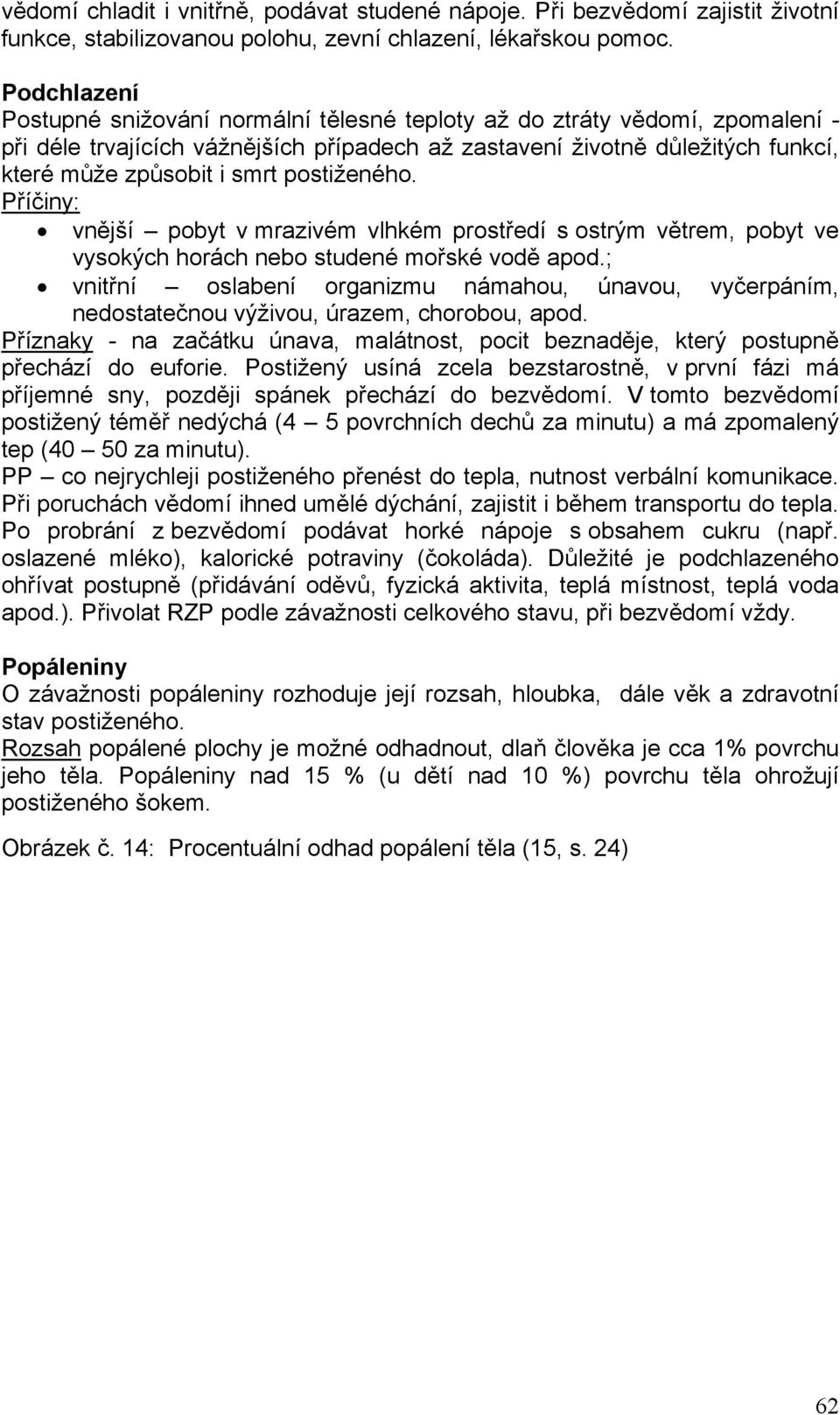 vědomí chladit i vnitřně, podávat studené nápoje. Při bezvědomí zajistit životní funkce, stabilizovanou polohu, zevní chlazení, lékařskou pomoc.

Podchlazení
Postupné snižování normální tělesné teploty až do ztráty vědomí, zpomalení - při déle trvajících vážnějších případech až zastavení životně důležitých funkcí, které může způsobit i smrt postiženého.
Příčiny:
• vnější – pobyt v mrazivém vlhkém prostředí s ostrým větrem, pobyt ve vysokých horách nebo studené mořské vodě apod.;
• vnitřní – oslabení organizmu námahou, únavou, vyčerpáním, nedostatečnou výživou, úrazem, chorobou, apod.
Příznaky - na začátku únava, malátnost, pocit beznaděje, který postupně přechází do euforie. Postižený usíná zcela bezstarostně, v první fázi má příjemné sny, později spánek přechází do bezvědomí. V tomto bezvědomí postižený téměř nedýchá (4 – 5 povrchních dechů za minutu) a má zpomalený tep (40 – 50 za minutu).
PP – co nejrychleji postiženého přenést do tepla, nutnost verbální komunikace. Při poruchách vědomí ihned umělé dýchání, zajistit i během transportu do tepla. Po probrání z bezvědomí podávat horké nápoje s obsahem cukru (např. oslazené mléko), kalorické potraviny (čokoláda). Důležité je podchlazeného ohřívat postupně (přidávání oděvů, fyzická aktivita, teplá místnost, teplá voda apod.). Přivolat RZP podle závažnosti celkového stavu, při bezvědomí vždy.

Popáleniny
O závažnosti popáleniny rozhoduje její rozsah, hloubka, dále věk a zdravotní stav postiženého.
Rozsah popálené plochy je možné odhadnout, dlaň člověka je cca 1% povrchu jeho těla. Popáleniny nad 15 % (u dětí nad 10 %) povrchu těla ohrožují postiženého šokem.

Obrázek č. 14: Procentuální odhad popálení těla (15, s. 24)

62